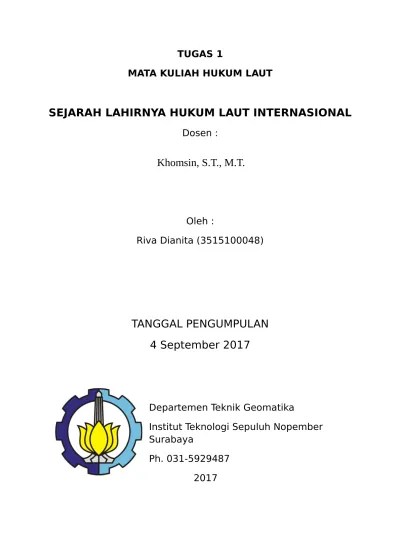 TUGAS 1

MATA KULIAH HUKUM LAUT

SEJARAH LAHIRNYA HUKUM LAUT INTERNASIONAL

Dosen :

Khomsin, S.T., M.T.

Oleh :

Riva Dianita (3515100048)

TANGGAL PENGUMPULAN

4 September 2017

Departemen Teknik Geomatika

Institut Teknologi Sepuluh Nopember Surabaya

Ph. 031-5929487

2017